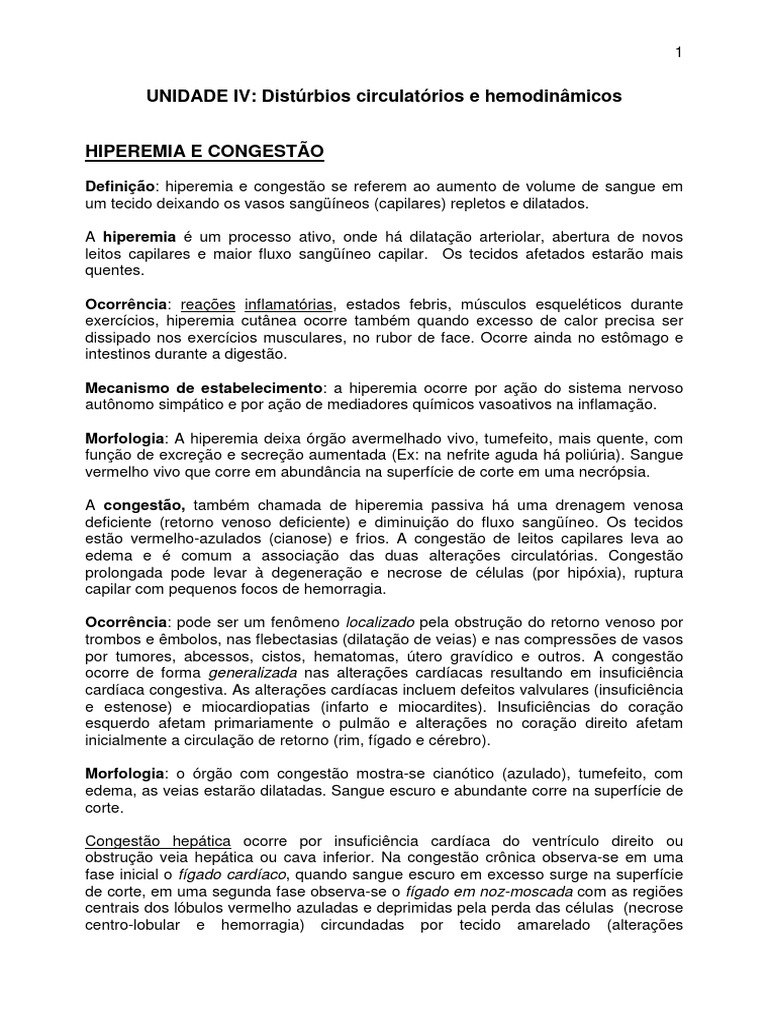 1

UNIDADE IV: Distúrbios circulatórios e hemodinâmicos

HIPEREMIA E CONGESTÃO

Definição: hiperemia e congestão se referem ao aumento de volume de sangue em um tecido deixando os vasos sangüíneos (capilares) repletos e dilatados.

A hiperemia é um processo ativo, onde há dilatação arteriolar, abertura de novos leitos capilares e maior fluxo sangüíneo capilar. Os tecidos afetados estarão mais quentes.

Ocorrência: reações inflamatórias, estados febris, músculos esqueléticos durante exercícios, hiperemia cutânea ocorre também quando excesso de calor precisa ser dissipado nos exercícios musculares, no rubor de face. Ocorre ainda no estômago e intestinos durante a digestão.

Mecanismo de estabelecimento: a hiperemia ocorre por ação do sistema nervoso autônomo simpático e por ação de mediadores químicos vasoativos na inflamação.

Morfologia: A hiperemia deixa órgão avermelhado vivo, tumefeito, mais quente, com função de excreção e secreção aumentada (Ex: na nefrite aguda há poliúria). Sangue vermelho vivo que corre em abundância na superfície de corte em uma necrópsia.

A congestão, também chamada de hiperemia passiva há uma drenagem venosa deficiente (retorno venoso deficiente) e diminuição do fluxo sangüíneo. Os tecidos estão vermelho-azulados (cianose) e frios. A congestão de leitos capilares leva ao edema e é comum a associação das duas alterações circulatórias. Congestão prolongada pode levar à degeneração e necrose de células (por hipóxia), ruptura capilar com pequenos focos de hemorragia.

Ocorrência: pode ser um fenômeno localizado pela obstrução do retorno venoso por trombos e êmbolos, nas flebectasias (dilatação de veias) e nas compressões de vasos por tumores, abcessos, cistos, hematomas, útero gravídico e outros. A congestão ocorre de forma generalizada nas alterações cardíacas resultando em insuficiência cardíaca congestiva. As alterações cardíacas incluem defeitos valvulares (insuficiência e estenose) e miocardiopatias (infarto e miocardites). Insuficiências do coração esquerdo afetam primariamente o pulmão e alterações no coração direito afetam inicialmente a circulação de retorno (rim, fígado e cérebro).

Morfologia: o órgão com congestão mostra-se cianótico (azulado), tumefeito, com edema, as veias estarão dilatadas. Sangue escuro e abundante corre na superfície de corte.

Congestão hepática ocorre por insuficiência cardíaca do ventrículo direito ou obstrução veia hepática ou cava inferior. Na congestão crônica observa-se em uma fase inicial o fígado cardíaco, quando sangue escuro em excesso surge na superfície de corte, em uma segunda fase observa-se o fígado em noz-moscada com as regiões centrais dos lóbulos vermelho azuladas e deprimidas pela perda das células (necrose centro-lobular e hemorragia) circundadas por tecido amarelado (alterações